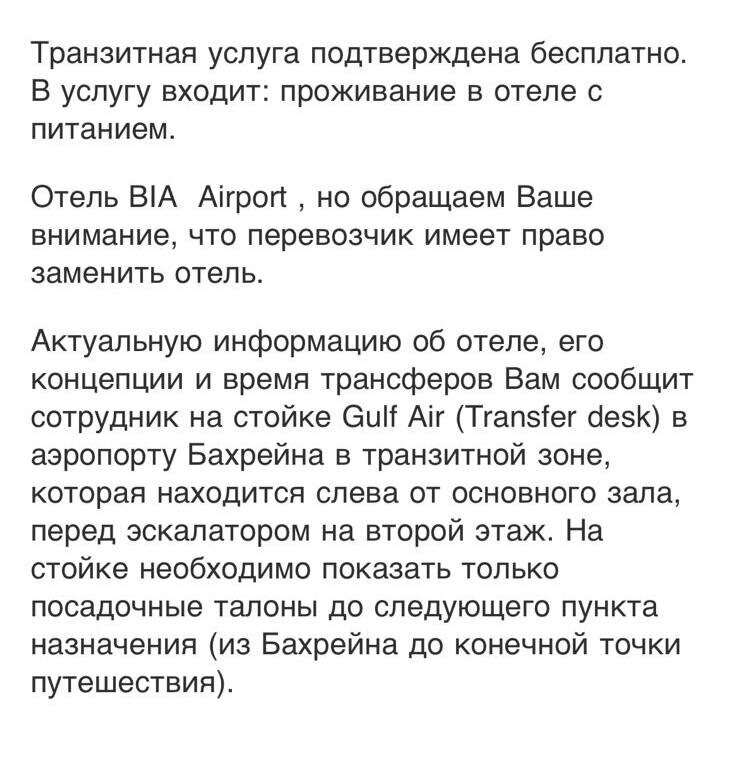 Транзитная услуга подтверждена бесплатно. В услугу входит: проживание в отеле с питанием.

Отель BIA  Airport , но обращаем Ваше внимание, что перевозчик имеет право заменить отель.

Актуальную информацию об отеле, его концепции и время трансферов Вам сообщит сотрудник на стойке Gulf Air (Transfer desk) в аэропорту Бахрейна в транзитной зоне, которая находится слева от основного зала, перед эскалатором на второй этаж. На стойке необходимо показать только посадочные талоны до следующего пункта назначения (из Бахрейна до конечной точки путешествия).